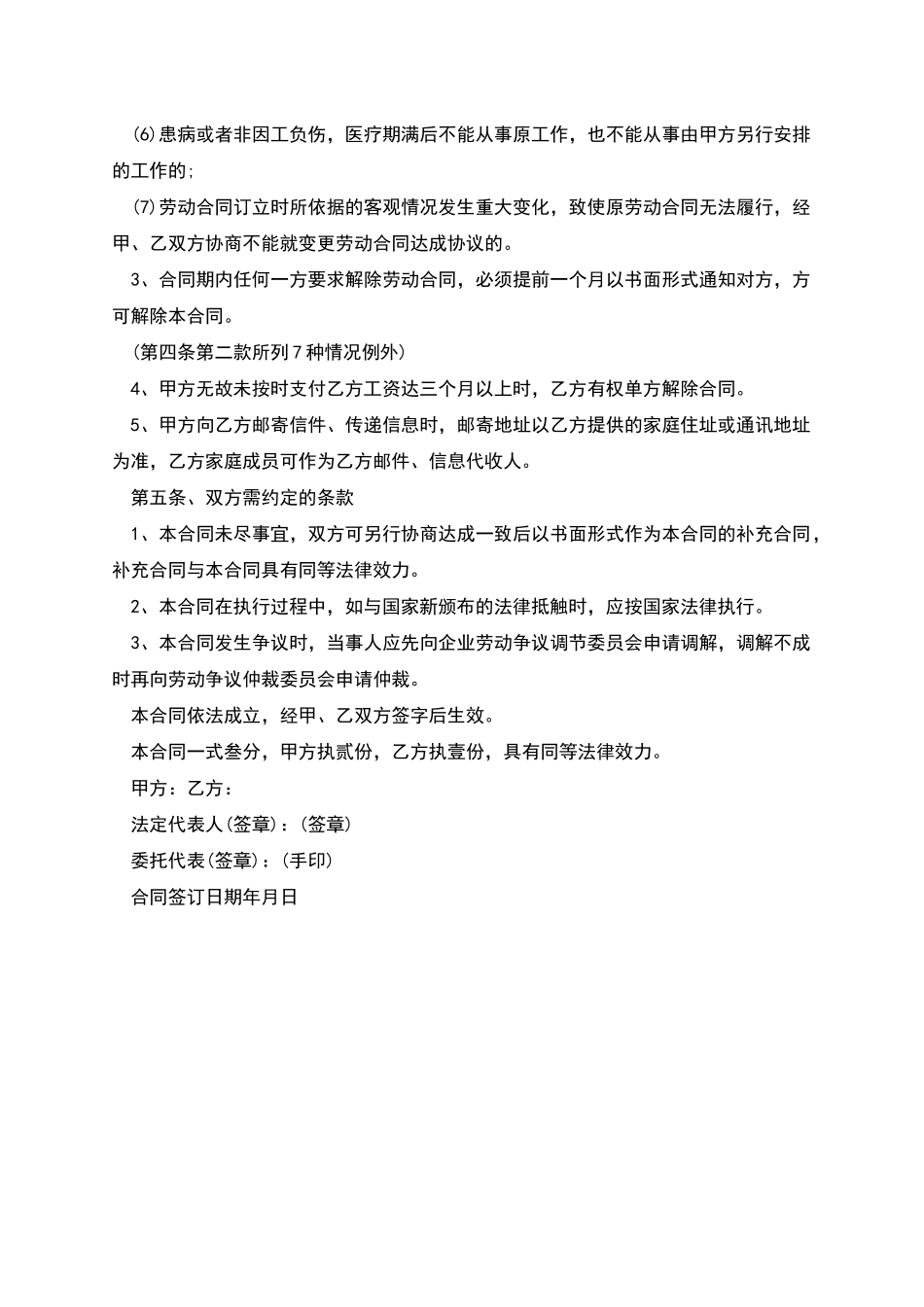 ⑹患病或者非因工负伤，医疗期满后不能从事原工作，也不能从事由甲方另行安排的工作的;

⑺劳动合同订立时所依据的客观情况发生重大变化，致使原劳动合同无法履行，经甲、乙双方协商不能就变更劳动合同达成协议的。

3、合同期内任何一方要求解除劳动合同，必须提前一个月以书面形式通知对方，方可解除本合同。

(第四条第二款所列7种情况例外)

4、甲方无故未按时支付乙方工资达三个月以上时，乙方有权单方解除合同。

5、甲方向乙方邮寄信件、传递信息时，邮寄地址以乙方提供的家庭住址或通讯地址为准，乙方家庭成员可作为乙方邮件、信息代收人。

第五条、双方需约定的条款

1、本合同未尽事宜，双方可另行协商达成一致后以书面形式作为本合同的补充合同，补充合同与本合同具有同等法律效力。

2、本合同在执行过程中，如与国家新颁布的法律抵触时，应按国家法律执行。

3、本合同发生争议时，当事人应先向企业劳动争议调节委员会申请调解，调解不成时再向劳动争议仲裁委员会申请仲裁。

本合同依法成立，经甲、乙双方签字后生效。

本合同一式叁分，甲方执贰份，乙方执壹份，具有同等法律效力。

甲方：乙方：

法定代表人(签章)：(签章)

委托代表(签章)：(手印)

合同签订日期年月日